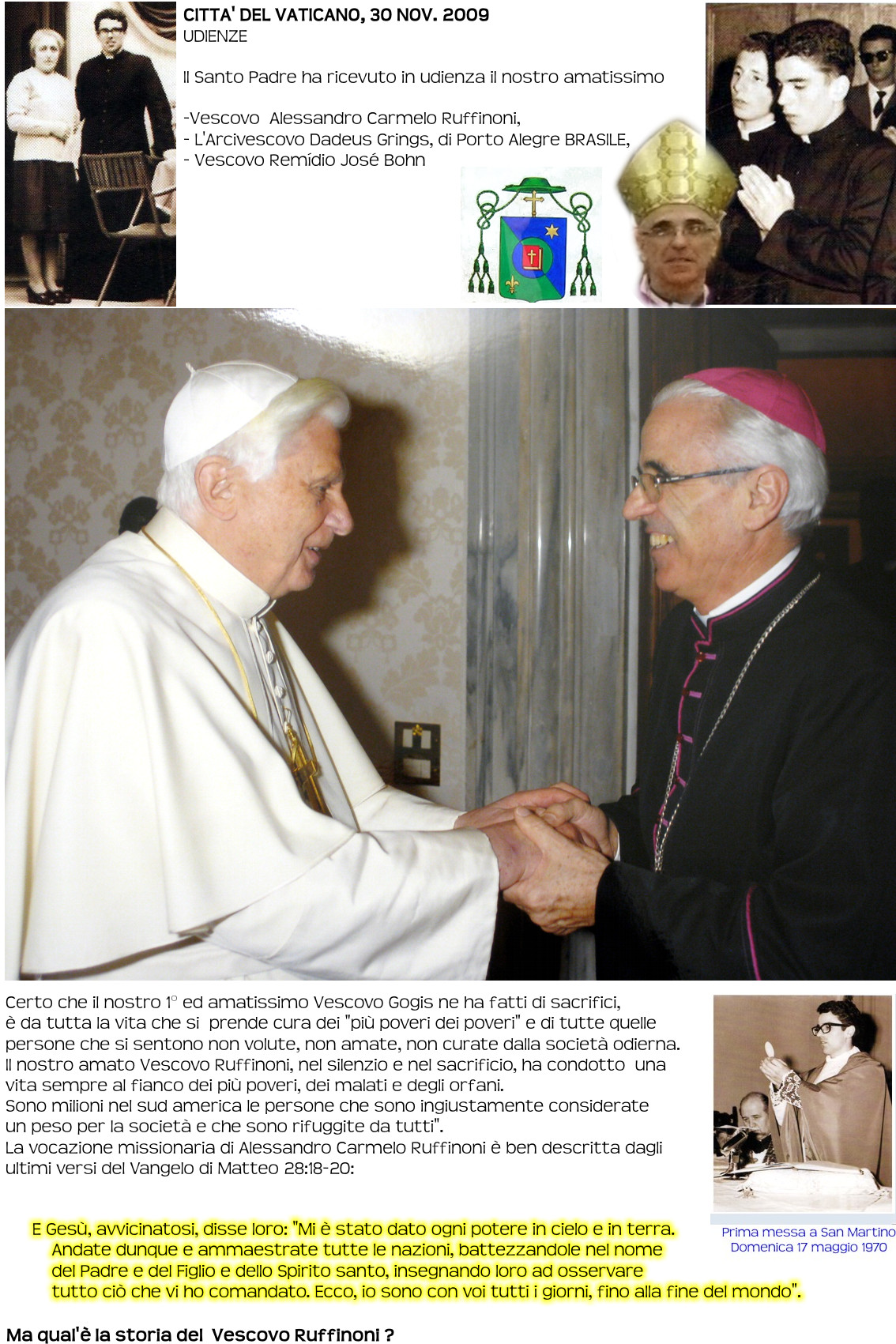 CITTA' DEL VATICANO, 30 NOV. 2009
UDIENZE

Il Santo Padre ha ricevuto in udienza il nostro amatissimo

-Vescovo Alessandro Carmelo Ruffinoni,
- L'Arcivescovo Dadeus Grings, di Porto Alegre BRASILE,
- Vescovo Remídio José Bohn

Certo che il nostro 1° ed amatissimo Vescovo Gogis ne ha fatti di sacrifici, è da tutta la vita che si prende cura dei "più poveri dei poveri" e di tutte quelle persone che si sentono non volute, non amate, non curate dalla società odierna. Il nostro amato Vescovo Ruffinoni, nel silenzio e nel sacrificio, ha condotto una vita sempre al fianco dei più poveri, dei malati e degli orfani.
Sono milioni nel sud america le persone che sono ingiustamente considerate un peso per la società e che sono rifuggite da tutti".
La vocazione missionaria di Alessandro Carmelo Ruffinoni è ben descritta dagli ultimi versi del Vangelo di Matteo 28:18-20:

Prima messa a San Martino
Domenica 17 maggio 1970

E Gesù, avvicinatosi, disse loro: "Mi è stato dato ogni potere in cielo e in terra. Andate dunque e ammaestrate tutte le nazioni, battezzandole nel nome del Padre e del Figlio e dello Spirito santo, insegnando loro ad osservare tutto ciò che vi ho comandato. Ecco, io sono con voi tutti i giorni, fino alla fine del mondo".

Ma qual'è la storia del Vescovo Ruffinoni ?